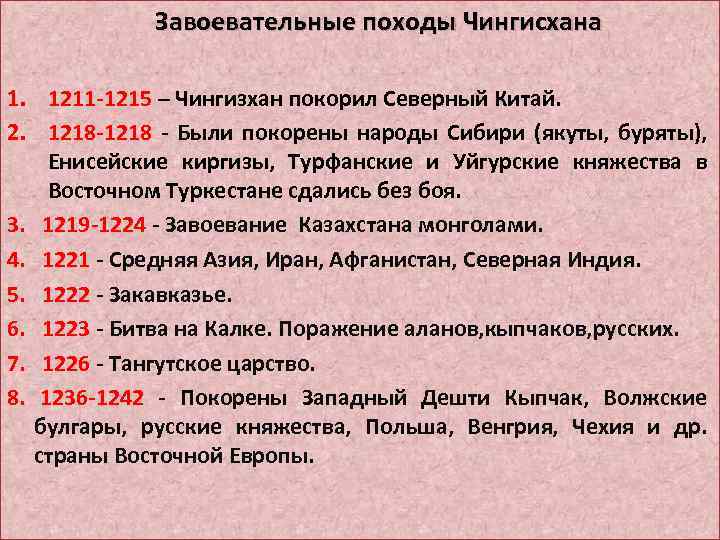 Завоевательные походы Чингисхана

1. 1211-1215 – Чингизхан покорил Северный Китай.

2. 1218-1218 - Были покорены народы Сибири (якуты, буряты), Енисейские киргизы, Турфанские и Уйгурские княжества в Восточном Туркестане сдались без боя.

3. 1219-1224 - Завоевание Казахстана монголами.

4. 1221 - Средняя Азия, Иран, Афганистан, Северная Индия.

5. 1222 - Закавказье.

6. 1223 - Битва на Калке. Поражение аланов,кыпчаков,русских.

7. 1226 - Тангутское царство.

8. 1236-1242 - Покорены Западный Дешти Кыпчак, Волжские булгары, русские княжества, Польша, Венгрия, Чехия и др. страны Восточной Европы.